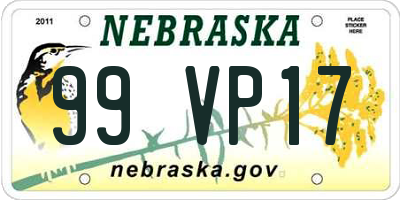 2011

NEBRASKA

PLACE STICKER HERE

99 VP17

nebraska.gov